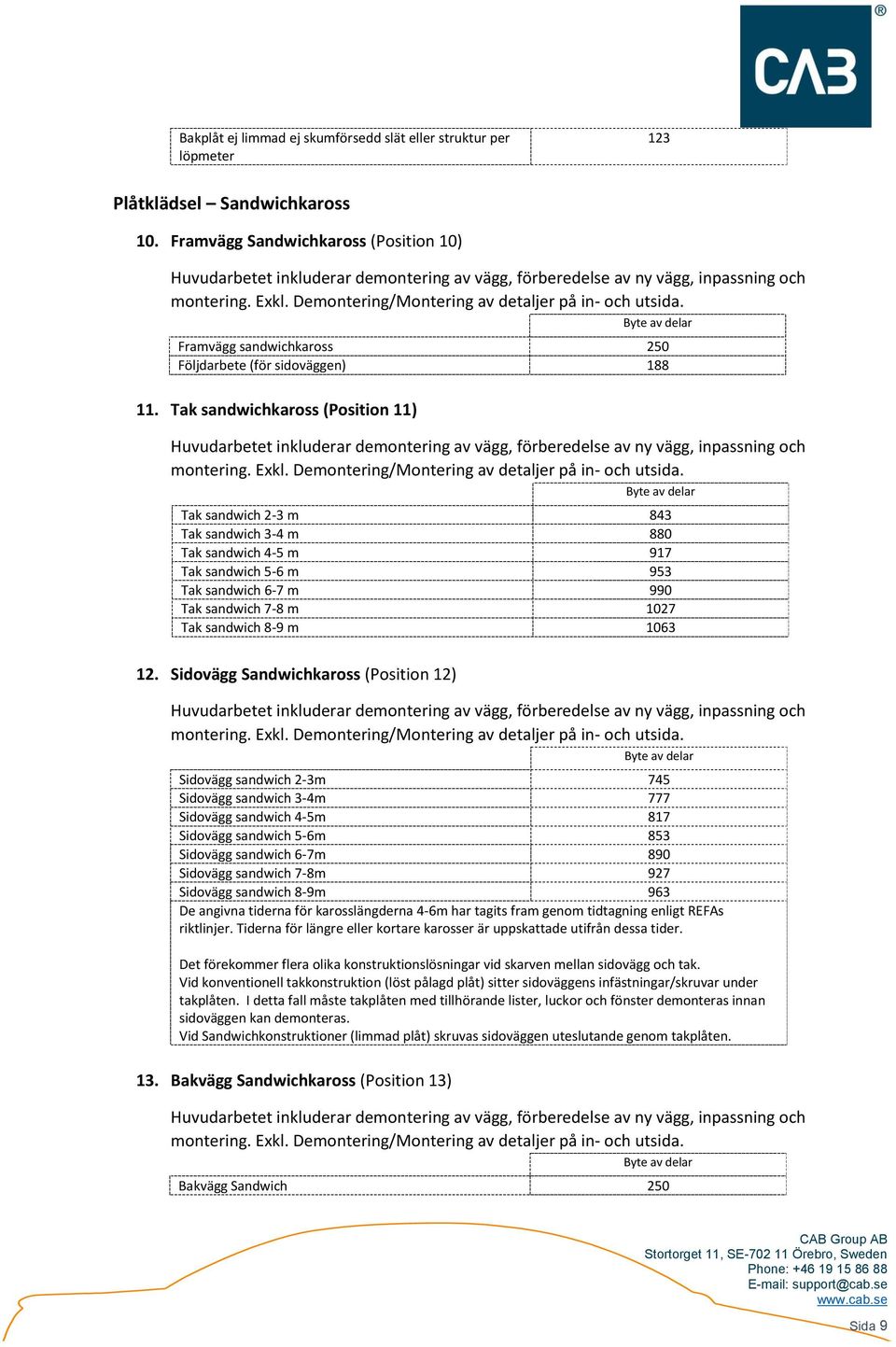 CAB ®

| Bakplåt ej limmad ej skumförsedd slät eller struktur per löpmeter | 123 |
|---|---|

Plåtklädsel – Sandwichkaross

10. Framvägg Sandwichkaross (Position 10)

Huvudarbetet inkluderar demontering av vägg, förberedelse av ny vägg, inpassning och montering. Exkl. Demontering/Montering av detaljer på in- och utsida.

| | Byte av delar |
|---|---|
| Framvägg sandwichkaross | 250 |
| Följdarbete (för sidoväggen) | 188 |

11. Tak sandwichkaross (Position 11)

Huvudarbetet inkluderar demontering av vägg, förberedelse av ny vägg, inpassning och montering. Exkl. Demontering/Montering av detaljer på in- och utsida.

| | Byte av delar |
|---|---|
| Tak sandwich 2-3 m | 843 |
| Tak sandwich 3-4 m | 880 |
| Tak sandwich 4-5 m | 917 |
| Tak sandwich 5-6 m | 953 |
| Tak sandwich 6-7 m | 990 |
| Tak sandwich 7-8 m | 1027 |
| Tak sandwich 8-9 m | 1063 |

12. Sidovägg Sandwichkaross (Position 12)

Huvudarbetet inkluderar demontering av vägg, förberedelse av ny vägg, inpassning och montering. Exkl. Demontering/Montering av detaljer på in- och utsida.

| | Byte av delar |
|---|---|
| Sidovägg sandwich 2-3m | 745 |
| Sidovägg sandwich 3-4m | 777 |
| Sidovägg sandwich 4-5m | 817 |
| Sidovägg sandwich 5-6m | 853 |
| Sidovägg sandwich 6-7m | 890 |
| Sidovägg sandwich 7-8m | 927 |
| Sidovägg sandwich 8-9m | 963 |

De angivna tiderna för karosslängderna 4-6m har tagits fram genom tidtagning enligt REFAs riktlinjer. Tiderna för längre eller kortare karosser är uppskattade utifrån dessa tider.

Det förekommer flera olika konstruktionslösningar vid skarven mellan sidovägg och tak.
Vid konventionell takkonstruktion (löst pålagd plåt) sitter sidoväggens infästningar/skruvar under takplåten. I detta fall måste takplåten med tillhörande lister, luckor och fönster demonteras innan sidoväggen kan demonteras.
Vid Sandwichkonstruktioner (limmad plåt) skruvas sidoväggen uteslutande genom takplåten.

13. Bakvägg Sandwichkaross (Position 13)

Huvudarbetet inkluderar demontering av vägg, förberedelse av ny vägg, inpassning och montering. Exkl. Demontering/Montering av detaljer på in- och utsida.

| | Byte av delar |
|---|---|
| Bakvägg Sandwich | 250 |

CAB Group AB
Stortorget 11, SE-702 11 Örebro, Sweden
Phone: +46 19 15 86 88
E-mail: support@cab.se
www.cab.se

Sida 9